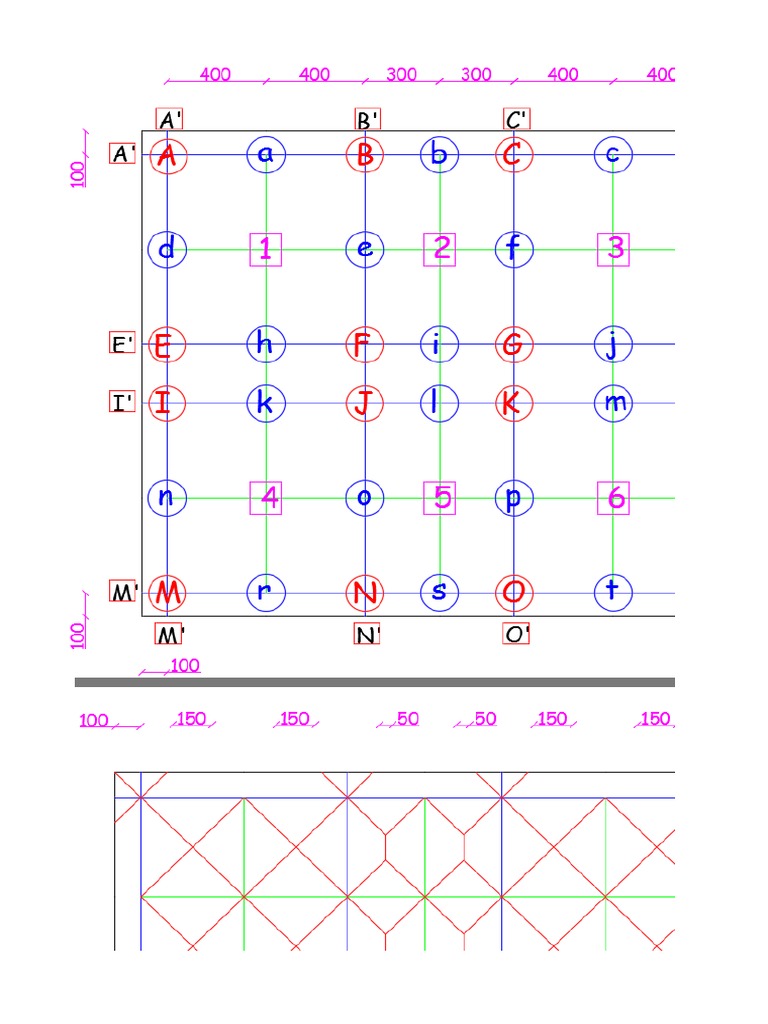 400 400 300 300 400 400

A' B' C'

100

A' A a B b C c

d 1 e 2 f 3

E' E h F i G j

I' I k J l K m

n 4 o 5 p 6

M' M r N s O t

100

M' N' O'

100

100 150 150 50 50 150 150